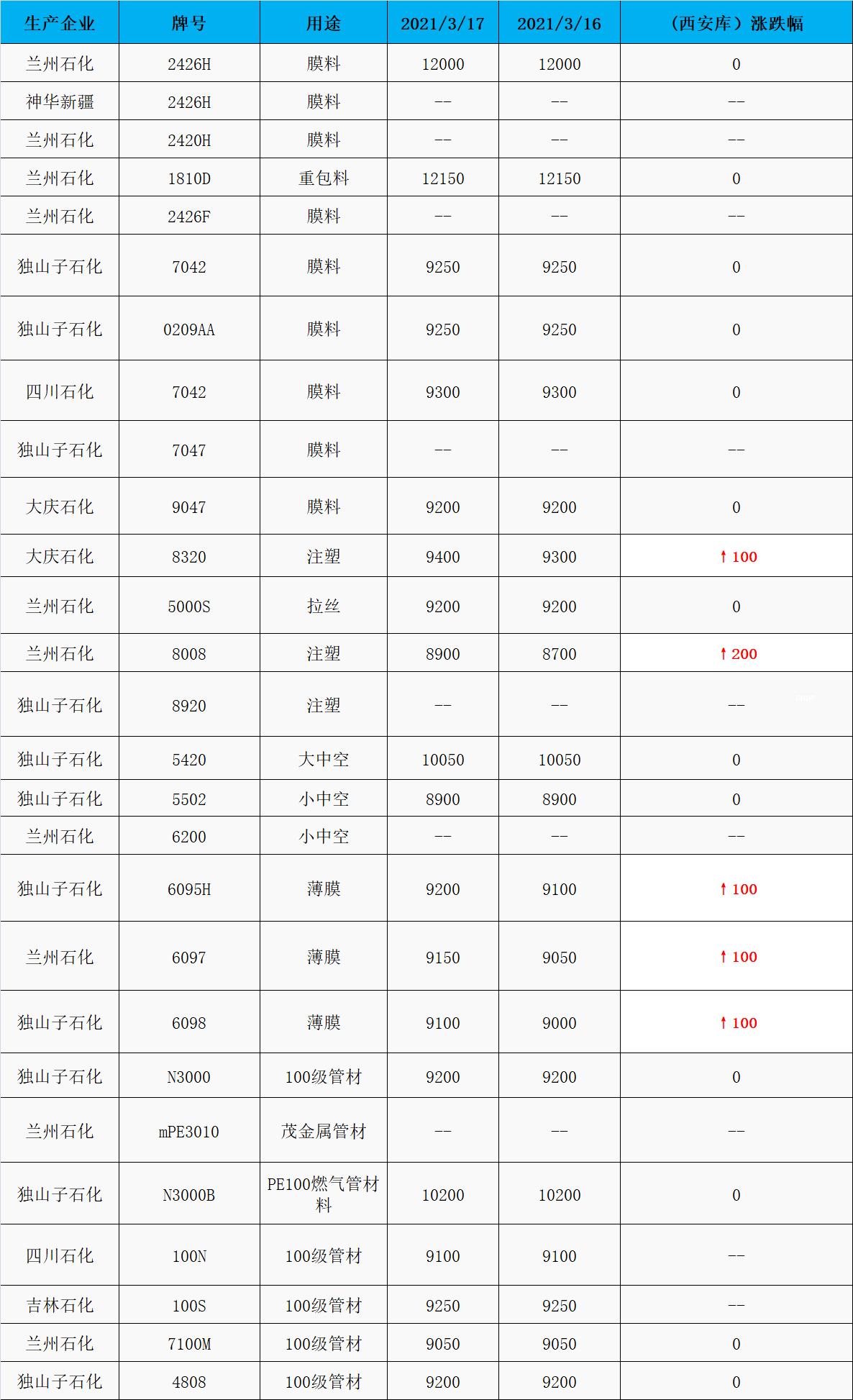 | 生产企业 | 牌号 | 用途 | 2021/3/17 | 2021/3/16 | （西安库）涨跌幅 |
|---|---|---|---|---|---|
| 兰州石化 | 2426H | 膜料 | 12000 | 12000 | 0 |
| 神华新疆 | 2426H | 膜料 | -- | -- | -- |
| 兰州石化 | 2420H | 膜料 | -- | -- | -- |
| 兰州石化 | 1810D | 重包料 | 12150 | 12150 | 0 |
| 兰州石化 | 2426F | 膜料 | -- | -- | -- |
| 独山子石化 | 7042 | 膜料 | 9250 | 9250 | 0 |
| 独山子石化 | 0209AA | 膜料 | 9250 | 9250 | 0 |
| 四川石化 | 7042 | 膜料 | 9300 | 9300 | 0 |
| 独山子石化 | 7047 | 膜料 | -- | -- | -- |
| 大庆石化 | 9047 | 膜料 | 9200 | 9200 | 0 |
| 大庆石化 | 8320 | 注塑 | 9400 | 9300 | ↑100 |
| 兰州石化 | 5000S | 拉丝 | 9200 | 9200 | 0 |
| 兰州石化 | 8008 | 注塑 | 8900 | 8700 | ↑200 |
| 独山子石化 | 8920 | 注塑 | -- | -- | -- |
| 独山子石化 | 5420 | 大中空 | 10050 | 10050 | 0 |
| 独山子石化 | 5502 | 小中空 | 8900 | 8900 | 0 |
| 兰州石化 | 6200 | 小中空 | -- | -- | -- |
| 独山子石化 | 6095H | 薄膜 | 9200 | 9100 | ↑100 |
| 兰州石化 | 6097 | 薄膜 | 9150 | 9050 | ↑100 |
| 独山子石化 | 6098 | 薄膜 | 9100 | 9000 | ↑100 |
| 独山子石化 | N3000 | 100级管材 | 9200 | 9200 | 0 |
| 兰州石化 | mPE3010 | 茂金属管材 | -- | -- | -- |
| 独山子石化 | N3000B | PE100燃气管材料 | 10200 | 10200 | 0 |
| 四川石化 | 100N | 100级管材 | 9100 | 9100 | -- |
| 吉林石化 | 100S | 100级管材 | 9250 | 9250 | -- |
| 兰州石化 | 7100M | 100级管材 | 9050 | 9050 | 0 |
| 独山子石化 | 4808 | 100级管材 | 9200 | 9200 | 0 |